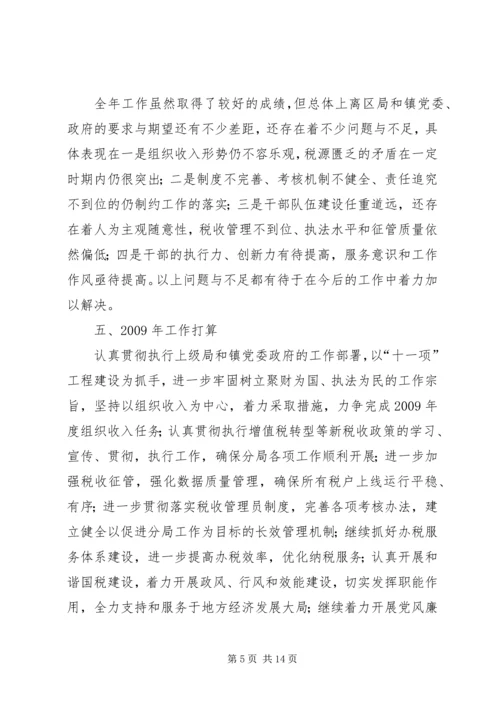 全年工作虽然取得了较好的成绩，但总体上离区局和镇党委、政府的要求与期望还有不少差距，还存在着不少问题与不足，具体表现在一是组织收入形势仍不容乐观，税源匮乏的矛盾在一定时期内仍很突出；二是制度不完善、考核机制不健全、责任追究不到位的仍制约工作的落实；三是干部队伍建设任重道远，还存在着人为主观随意性，税收管理不到位、执法水平和征管质量依然偏低；四是干部的执行力、创新力有待提高，服务意识和工作作风亟待提高。以上问题与不足都有待于在今后的工作中着力加以解决。

五、2009年工作打算

认真贯彻执行上级局和镇党委政府的工作部署，以“十一项”工程建设为抓手，进一步牢固树立聚财为国、执法为民的工作宗旨，坚持以组织收入为中心，着力采取措施，力争完成2009年度组织收入任务；认真贯彻执行增值税转型等新税收政策的学习、宣传、贯彻，执行工作，确保分局各项工作顺利开展；进一步加强税收征管，强化数据质量管理，确保所有税户上线运行平稳、有序；进一步贯彻落实税收管理员制度，完善各项考核办法，建立健全以促进分局工作为目标的长效管理机制；继续抓好办税服务体系建设，进一步提高办税效率，优化纳税服务；认真开展和谐国税建设，着力开展政风、行风和效能建设，切实发挥职能作用，全力支持和服务于地方经济发展大局；继续着力开展党风廉

第5页 共14页